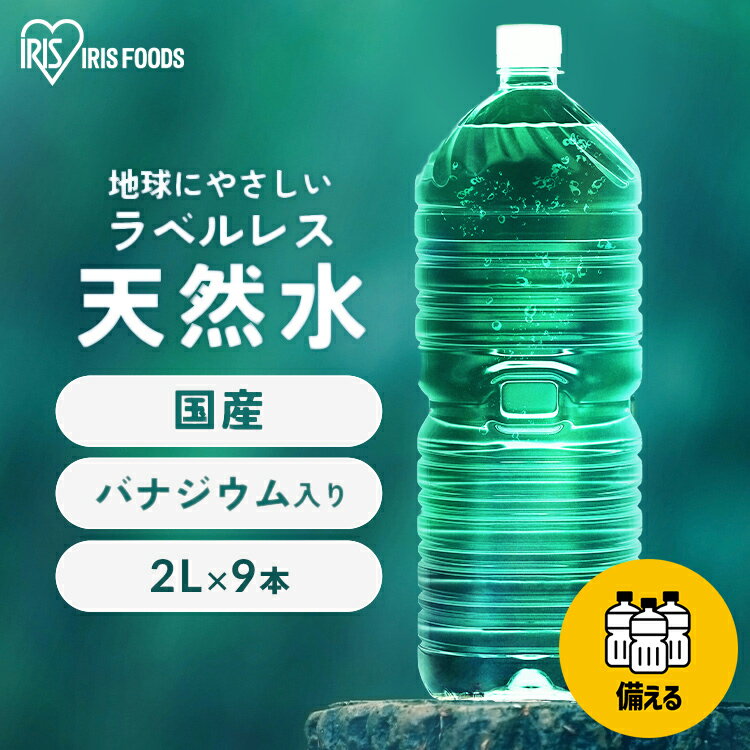 IRIS IRIS FOODS

地球にやさしい
ラベルレス
天然水

国産

バナジウム入り

2L×9本

備える